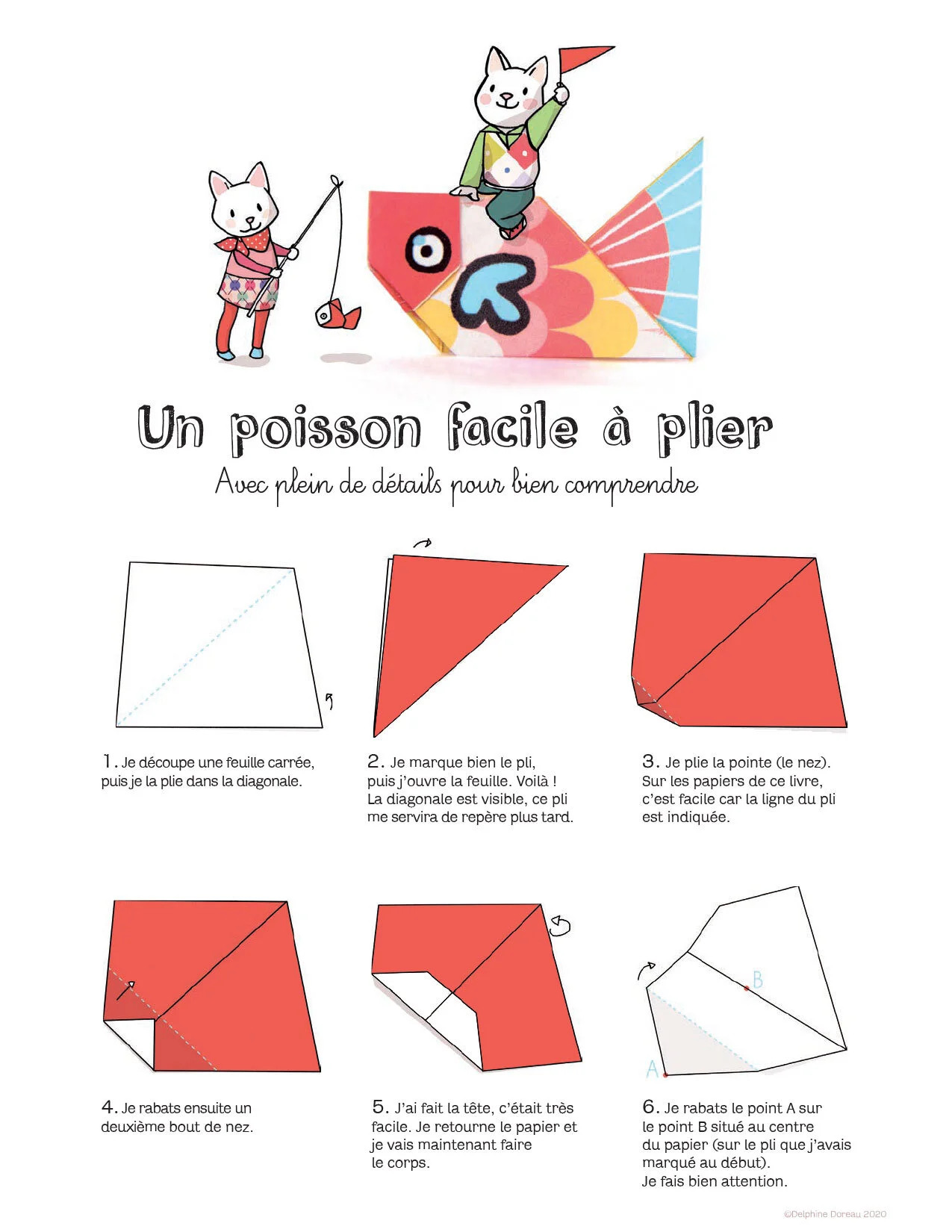 Un poisson facile à plier

Avec plein de détails pour bien comprendre

1. Je découpe une feuille carrée, puis je la plie dans la diagonale.

2. Je marque bien le pli, puis j'ouvre la feuille. Voilà ! La diagonale est visible, ce pli me servira de repère plus tard.

3. Je plie la pointe (le nez). Sur les papiers de ce livre, c'est facile car la ligne du pli est indiquée.

4. Je rabats ensuite un deuxième bout de nez.

5. J'ai fait la tête, c'était très facile. Je retourne le papier et je vais maintenant faire le corps.

B

A

6. Je rabats le point A sur le point B situé au centre du papier (sur le pli que j'avais marqué au début). Je fais bien attention.

©Delphine Doreau 2020